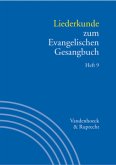 Liederkunde
zum
Evangelischen
Gesangbuch

Heft 9

Vandenhoeck
& Ruprecht